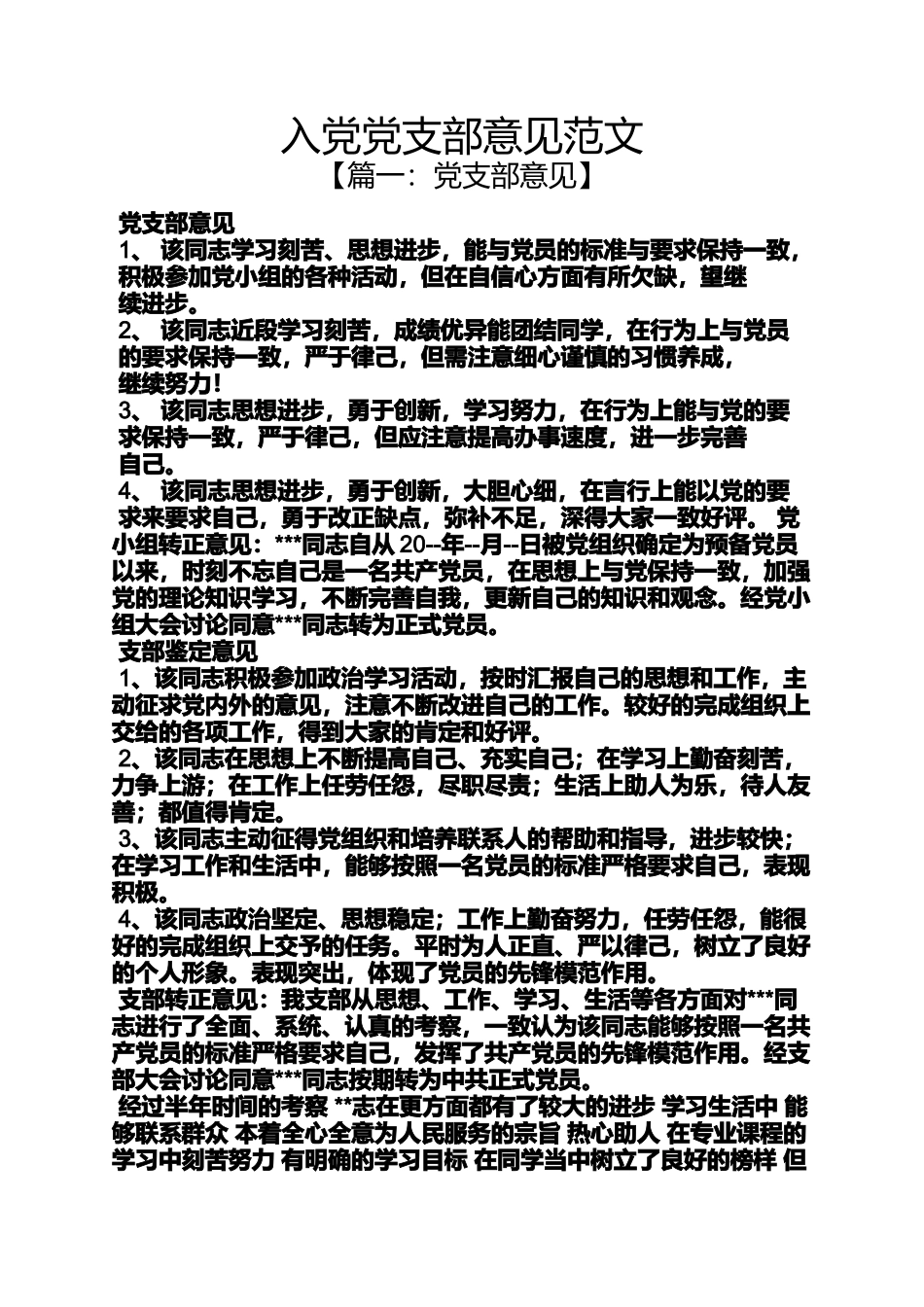 入党党支部意见范文
【篇一：党支部意见】

党支部意见
1、 该同志学习刻苦、思想进步，能与党员的标准与要求保持一致，积极参加党小组的各种活动，但在自信心方面有所欠缺，望继续进步。
2、 该同志近段学习刻苦，成绩优异能团结同学，在行为上与党员的要求保持一致，严于律己，但需注意细心谨慎的习惯养成，继续努力！
3、 该同志思想进步，勇于创新，学习努力，在行为上能与党的要求保持一致，严于律己，但应注意提高办事速度，进一步完善自己。
4、 该同志思想进步，勇于创新，大胆心细，在言行上能以党的要求来要求自己，勇于改正缺点，弥补不足，深得大家一致好评。 党小组转正意见：***同志自从 20--年--月--日被党组织确定为预备党员以来，时刻不忘自己是一名共产党员，在思想上与党保持一致，加强党的理论知识学习，不断完善自我，更新自己的知识和观念。经党小组大会讨论同意***同志转为正式党员。
支部鉴定意见
1、该同志积极参加政治学习活动，按时汇报自己的思想和工作，主动征求党内外的意见，注意不断改进自己的工作。较好的完成组织上交给的各项工作，得到大家的肯定和好评。
2、该同志在思想上不断提高自己、充实自己；在学习上勤奋刻苦，力争上游；在工作上任劳任怨，尽职尽责；生活上助人为乐，待人友善；都值得肯定。
3、该同志主动征得党组织和培养联系人的帮助和指导，进步较快；在学习工作和生活中，能够按照一名党员的标准严格要求自己，表现积极。
4、该同志政治坚定、思想稳定；工作上勤奋努力，任劳任怨，能很好的完成组织上交予的任务。平时为人正直、严以律己，树立了良好的个人形象。表现突出，体现了党员的先锋模范作用。
支部转正意见：我支部从思想、工作、学习、生活等各方面对***同志进行了全面、系统、认真的考察，一致认为该同志能够按照一名共产党员的标准严格要求自己，发挥了共产党员的先锋模范作用。经支部大会讨论同意***同志按期转为中共正式党员。
经过半年时间的考察 **志在更方面都有了较大的进步 学习生活中 能够联系群众 本着全心全意为人民服务的宗旨 热心助人 在专业课程的学习中刻苦努力 有明确的学习目标 在同学当中树立了良好的榜样 但